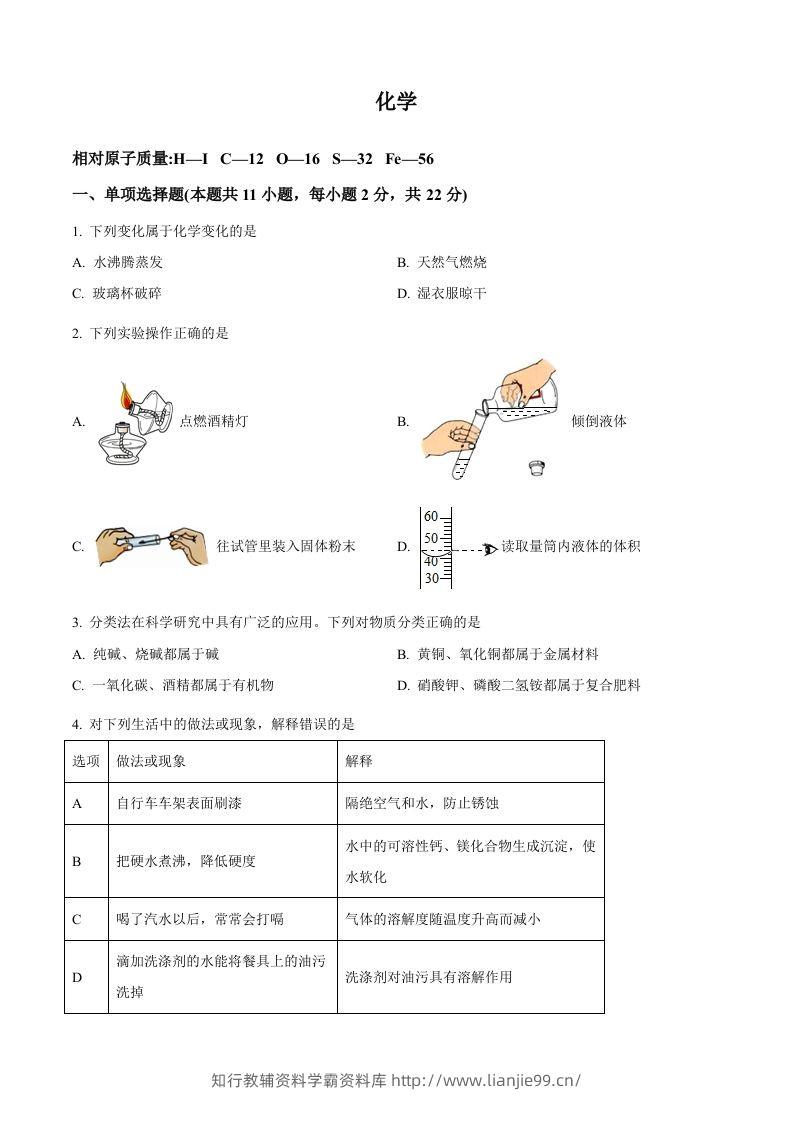 化学

相对原子质量:H—I C—12 O—16 S—32 Fe—56

一、单项选择题(本题共11小题，每小题2分，共22分)

1. 下列变化属于化学变化的是

A. 水沸腾蒸发 B. 天然气燃烧

C. 玻璃杯破碎 D. 湿衣服晾干

2. 下列实验操作正确的是

A. 点燃酒精灯 B. 倾倒液体

C. 往试管里装入固体粉末 D. 60 50 40 30 读取量筒内液体的体积

3. 分类法在科学研究中具有广泛的应用。下列对物质分类正确的是

A. 纯碱、烧碱都属于碱 B. 黄铜、氧化铜都属于金属材料

C. 一氧化碳、酒精都属于有机物 D. 硝酸钾、磷酸二氢铵都属于复合肥料

4. 对下列生活中的做法或现象，解释错误的是

| 选项 | 做法或现象 | 解释 |
|---|---|---|
| A | 自行车车架表面刷漆 | 隔绝空气和水，防止锈蚀 |
| B | 把硬水煮沸，降低硬度 | 水中的可溶性钙、镁化合物生成沉淀，使水软化 |
| C | 喝了汽水以后，常常会打嗝 | 气体的溶解度随温度升高而减小 |
| D | 滴加洗涤剂的水能将餐具上的油污洗掉 | 洗涤剂对油污具有溶解作用 |

知行教辅资料学霸资料库 http://www.lianjie99.cn/